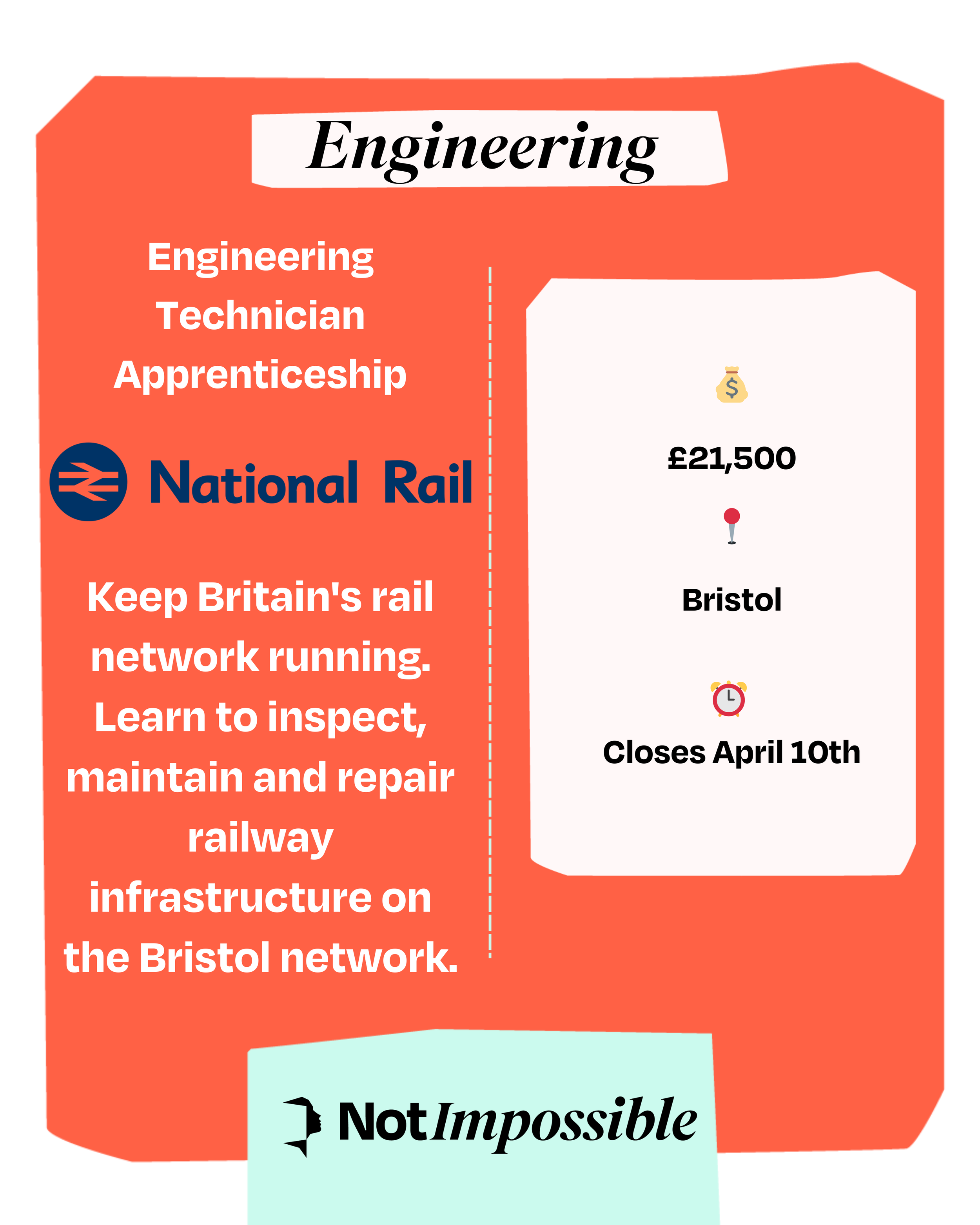 Engineering

Engineering Technician Apprenticeship

National Rail

Keep Britain's rail network running. Learn to inspect, maintain and repair railway infrastructure on the Bristol network.

£21,500

Bristol

Closes April 10th

NotImpossible